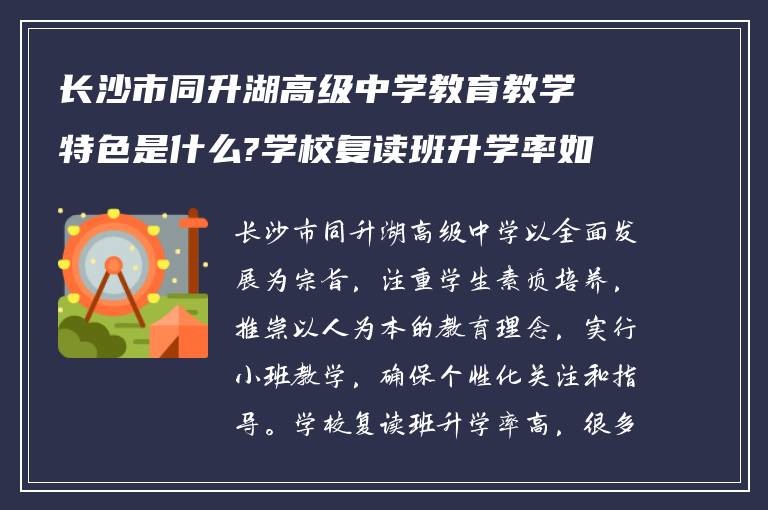 长沙市同升湖高级中学教育教学特色是什么?学校复读班升学率如

长沙市同升湖高级中学以全面发展为宗旨，注重学生素质培养，推崇以人为本的教育理念，实行小班教学，确保个性化关注和指导。学校复读班升学率高，很多